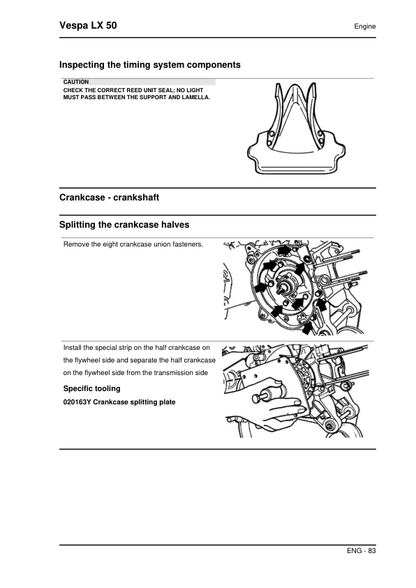 Vespa LX 50

Engine

Inspecting the timing system components

CAUTION

CHECK THE CORRECT REED UNIT SEAL; NO LIGHT MUST PASS BETWEEN THE SUPPORT AND LAMELLA.

Crankcase - crankshaft

Splitting the crankcase halves

Remove the eight crankcase union fasteners.

Install the special strip on the half crankcase on the flywheel side and separate the half crankcase on the flywheel side from the transmission side

Specific tooling

020163Y Crankcase splitting plate

ENG - 83